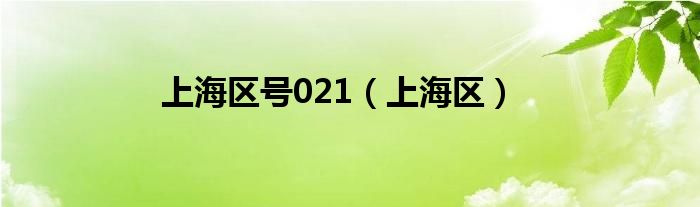 上海区号021（上海区）